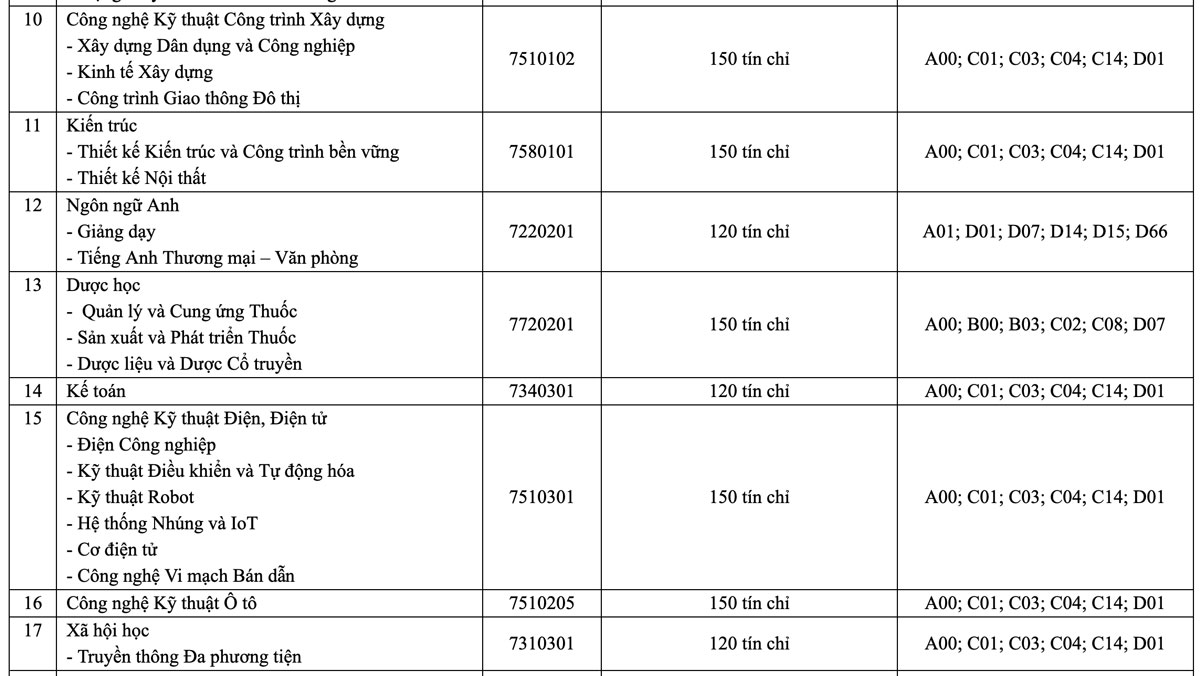 | 10 | Công nghệ Kỹ thuật Công trình Xây dựng<br>- Xây dựng Dân dụng và Công nghiệp<br>- Kinh tế Xây dựng<br>- Công trình Giao thông Đô thị | 7510102 | 150 tín chỉ | A00; C01; C03; C04; C14; D01 |
|---|---|---|---|---|
| 11 | Kiến trúc<br>- Thiết kế Kiến trúc và Công trình bền vững<br>- Thiết kế Nội thất | 7580101 | 150 tín chỉ | A00; C01; C03; C04; C14; D01 |
| 12 | Ngôn ngữ Anh<br>- Giảng dạy<br>- Tiếng Anh Thương mại – Văn phòng | 7220201 | 120 tín chỉ | A01; D01; D07; D14; D15; D66 |
| 13 | Dược học<br>- Quản lý và Cung ứng Thuốc<br>- Sản xuất và Phát triển Thuốc<br>- Dược liệu và Dược Cổ truyền | 7720201 | 150 tín chỉ | A00; B00; B03; C02; C08; D07 |
| 14 | Kế toán | 7340301 | 120 tín chỉ | A00; C01; C03; C04; C14; D01 |
| 15 | Công nghệ Kỹ thuật Điện, Điện tử<br>- Điện Công nghiệp<br>- Kỹ thuật Điều khiển và Tự động hóa<br>- Kỹ thuật Robot<br>- Hệ thống Nhúng và IoT<br>- Cơ điện tử<br>- Công nghệ Vi mạch Bán dẫn | 7510301 | 150 tín chỉ | A00; C01; C03; C04; C14; D01 |
| 16 | Công nghệ Kỹ thuật Ô tô | 7510205 | 150 tín chỉ | A00; C01; C03; C04; C14; D01 |
| 17 | Xã hội học<br>- Truyền thông Đa phương tiện | 7310301 | 120 tín chỉ | A00; C01; C03; C04; C14; D01 |